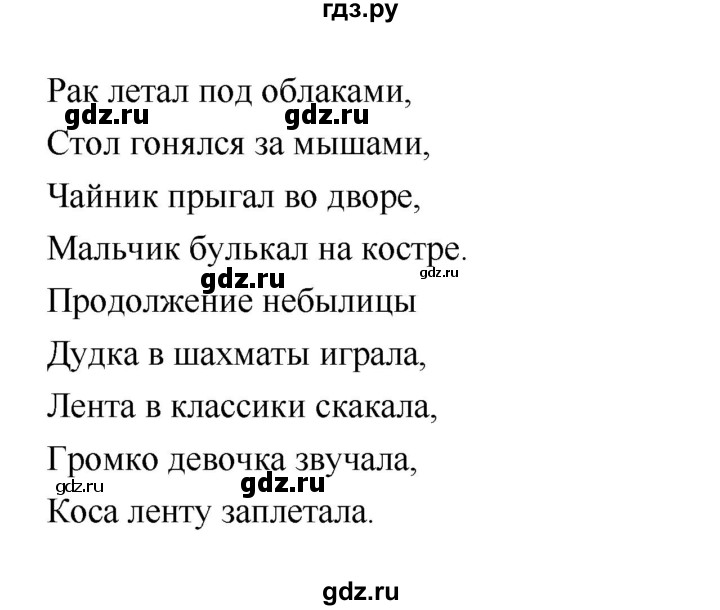 гдз.ру

Рак летал под облаками,
gdz.ru gdz.ru
Стол гонялся за мышами,
Чайник прыгал во дворе,
Мальчик булькал на костре.
gdz.ru gdz.ru
Продолжение небылицы
Дудка в шахматы играла,
Лента в классики скакала,
Громко девочка звучала,
gdz.ru gdz.ru
Коса ленту заплетала.

gdz.ru